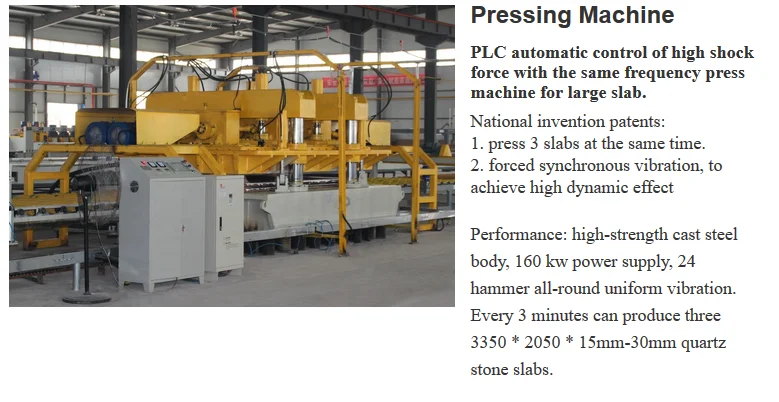 Pressing Machine

PLC automatic control of high shock force with the same frequency press machine for large slab.

National invention patents:
1. press 3 slabs at the same time.
2. forced synchronous vibration, to achieve high dynamic effect

Performance: high-strength cast steel body, 160 kw power supply, 24 hammer all-round uniform vibration. Every 3 minutes can produce three 3350 * 2050 * 15mm-30mm quartz stone slabs.